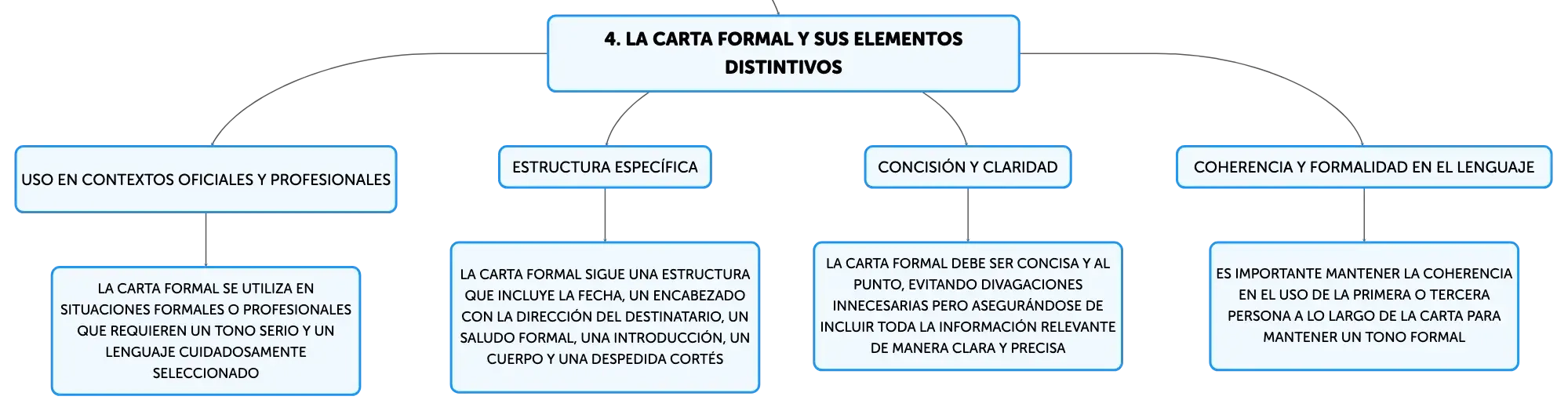 4. LA CARTA FORMAL Y SUS ELEMENTOS DISTINTIVOS

USO EN CONTEXTOS OFICIALES Y PROFESIONALES

LA CARTA FORMAL SE UTILIZA EN SITUACIONES FORMALES O PROFESIONALES QUE REQUIEREN UN TONO SERIO Y UN LENGUAJE CUIDADOSAMENTE SELECCIONADO

ESTRUCTURA ESPECÍFICA

LA CARTA FORMAL SIGUE UNA ESTRUCTURA QUE INCLUYE LA FECHA, UN ENCABEZADO CON LA DIRECCIÓN DEL DESTINATARIO, UN SALUDO FORMAL, UNA INTRODUCCIÓN, UN CUERPO Y UNA DESPEDIDA CORTÉS

CONCISIÓN Y CLARIDAD

LA CARTA FORMAL DEBE SER CONCISA Y AL PUNTO, EVITANDO DIVAGACIONES INNECESARIAS PERO ASEGURÁNDOSE DE INCLUIR TODA LA INFORMACIÓN RELEVANTE DE MANERA CLARA Y PRECISA

COHERENCIA Y FORMALIDAD EN EL LENGUAJE

ES IMPORTANTE MANTENER LA COHERENCIA EN EL USO DE LA PRIMERA O TERCERA PERSONA A LO LARGO DE LA CARTA PARA MANTENER UN TONO FORMAL